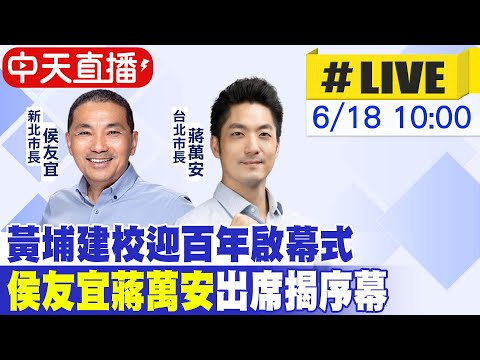 中天直播

#LIVE
6/18 10:00

新北市長
侯友宜

台北市長
蔣萬安

黃埔建校迎百年啟幕式
侯友宜蔣萬安出席揭序幕